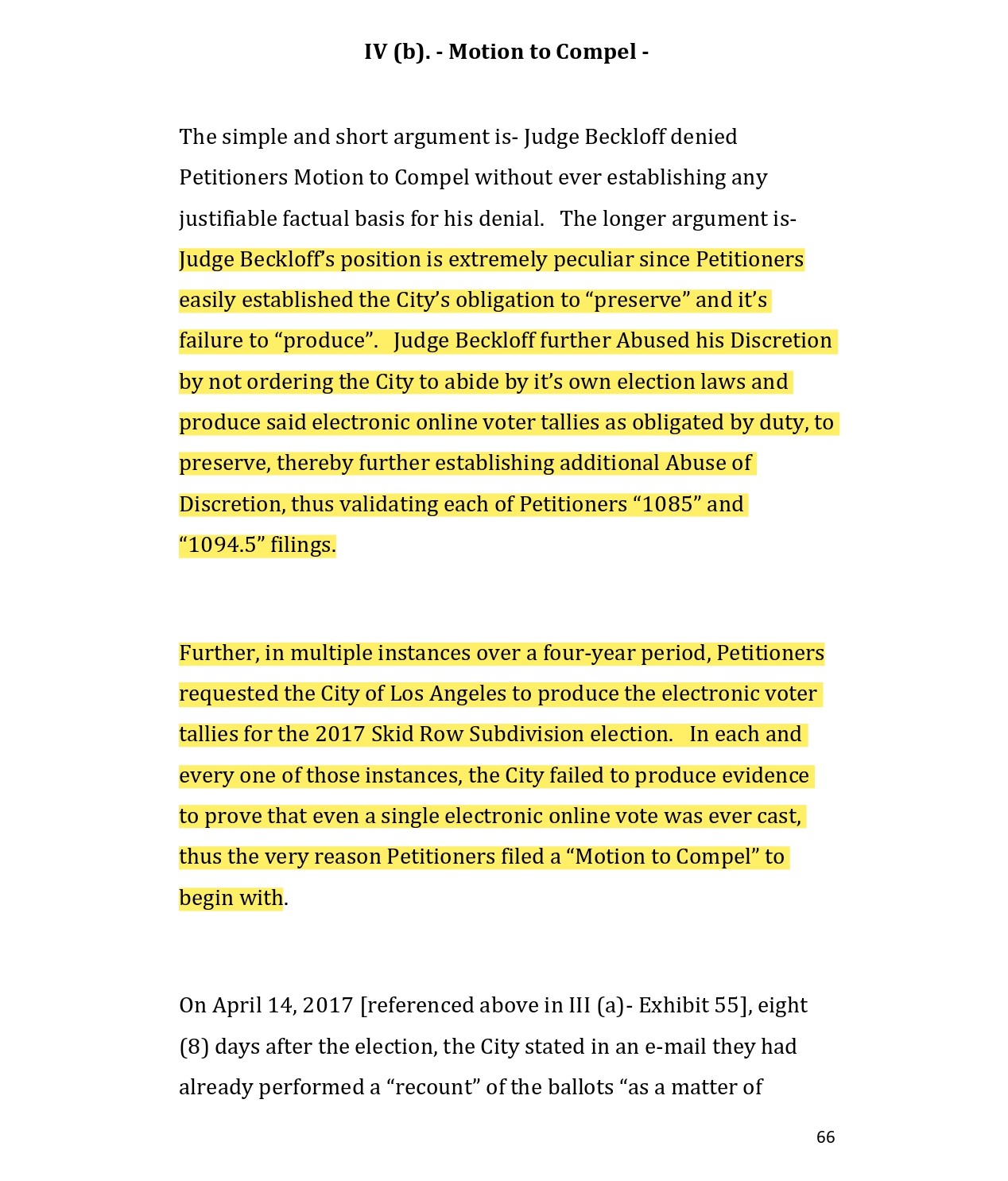 IV (b). - Motion to Compel -

The simple and short argument is- Judge Beckloff denied Petitioners Motion to Compel without ever establishing any justifiable factual basis for his denial. The longer argument is- Judge Beckloff's position is extremely peculiar since Petitioners easily established the City's obligation to "preserve" and it's failure to "produce". Judge Beckloff further Abused his Discretion by not ordering the City to abide by it's own election laws and produce said electronic online voter tallies as obligated by duty, to preserve, thereby further establishing additional Abuse of Discretion, thus validating each of Petitioners "1085" and "1094.5" filings.

Further, in multiple instances over a four-year period, Petitioners requested the City of Los Angeles to produce the electronic voter tallies for the 2017 Skid Row Subdivision election. In each and every one of those instances, the City failed to produce evidence to prove that even a single electronic online vote was ever cast, thus the very reason Petitioners filed a "Motion to Compel" to begin with.

On April 14, 2017 [referenced above in III (a)- Exhibit 55], eight (8) days after the election, the City stated in an e-mail they had already performed a "recount" of the ballots "as a matter of

66